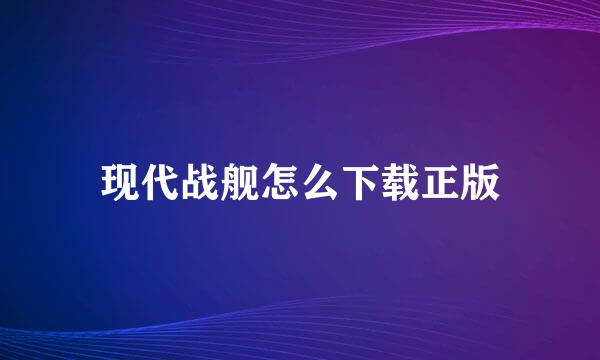 现代战舰怎么下载正版